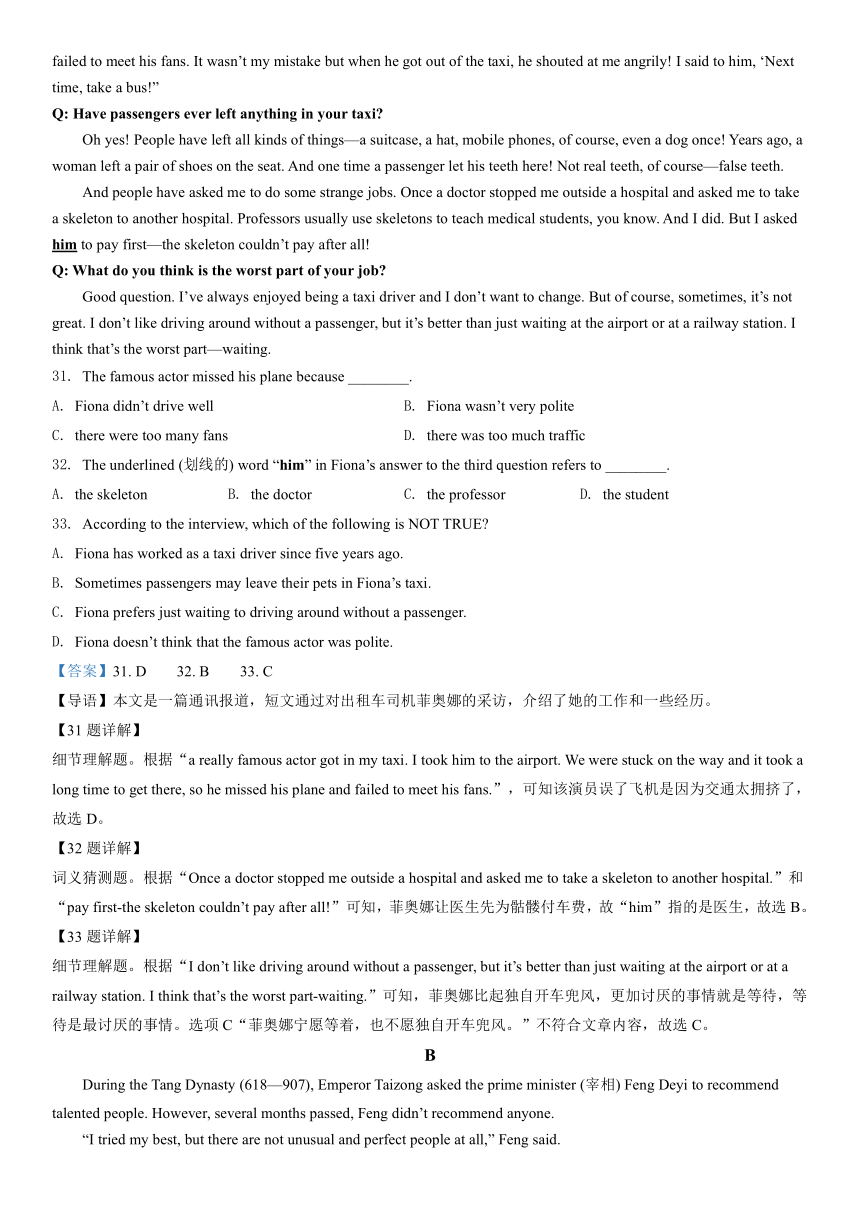 failed to meet his fans. It wasn't my mistake but when he got out of the taxi, he shouted at me angrily! I said to him, 'Next time, take a bus!"

Q: Have passengers ever left anything in your taxi?

Oh yes! People have left all kinds of things—a suitcase, a hat, mobile phones, of course, even a dog once! Years ago, a woman left a pair of shoes on the seat. And one time a passenger let his teeth here! Not real teeth, of course—false teeth.

And people have asked me to do some strange jobs. Once a doctor stopped me outside a hospital and asked me to take a skeleton to another hospital. Professors usually use skeletons to teach medical students, you know. And I did. But I asked him to pay first—the skeleton couldn't pay after all!

Q: What do you think is the worst part of your job?

Good question. I've always enjoyed being a taxi driver and I don't want to change. But of course, sometimes, it's not great. I don't like driving around without a passenger, but it's better than just waiting at the airport or at a railway station. I think that's the worst part—waiting.

31. The famous actor missed his plane because ________.

A. Fiona didn't drive well
B. Fiona wasn't very polite
C. there were too many fans
D. there was too much traffic

32. The underlined (划线的) word "him" in Fiona's answer to the third question refers to ________.

A. the skeleton
B. the doctor
C. the professor
D. the student

33. According to the interview, which of the following is NOT TRUE?

A. Fiona has worked as a taxi driver since five years ago.
B. Sometimes passengers may leave their pets in Fiona's taxi.
C. Fiona prefers just waiting to driving around without a passenger.
D. Fiona doesn't think that the famous actor was polite.

【答案】31. D 32. B 33. C

【导语】本文是一篇通讯报道，短文通过对出租车司机菲奥娜的采访，介绍了她的工作和一些经历。

【31 题详解】

细节理解题。根据"a really famous actor got in my taxi. I took him to the airport. We were stuck on the way and it took a long time to get there, so he missed his plane and failed to meet his fans."，可知该演员误了飞机是因为交通太拥挤了，故选 D。

【32 题详解】

词义猜测题。根据"Once a doctor stopped me outside a hospital and asked me to take a skeleton to another hospital."和"pay first-the skeleton couldn't pay after all!"可知，菲奥娜让医生先为骷髅付车费，故"him"指的是医生，故选 B。

【33 题详解】

细节理解题。根据"I don't like driving around without a passenger, but it's better than just waiting at the airport or at a railway station. I think that's the worst part-waiting."可知，菲奥娜比起独自开车兜风，更加讨厌的事情就是等待，等待是最讨厌的事情。选项 C"菲奥娜宁愿等着，也不愿独自开车兜风。"不符合文章内容，故选 C。

B

During the Tang Dynasty (618—907), Emperor Taizong asked the prime minister (宰相) Feng Deyi to recommend talented people. However, several months passed, Feng didn't recommend anyone.

"I tried my best, but there are not unusual and perfect people at all," Feng said.